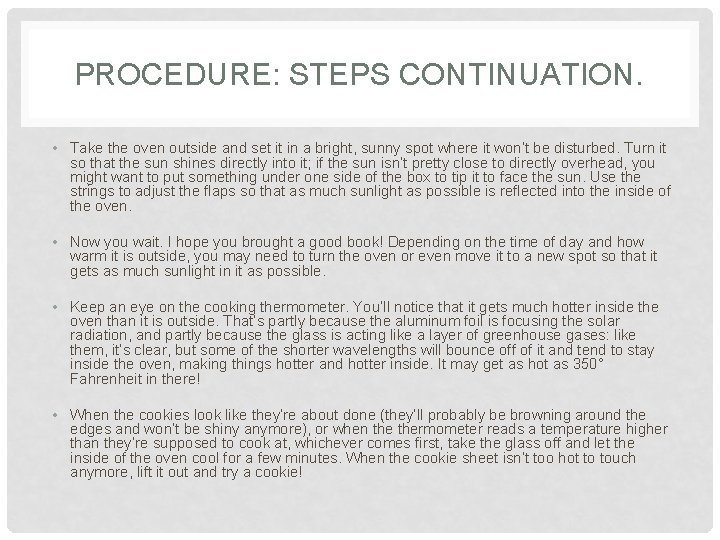 PROCEDURE: STEPS CONTINUATION.

• Take the oven outside and set it in a bright, sunny spot where it won't be disturbed. Turn it so that the sun shines directly into it; if the sun isn't pretty close to directly overhead, you might want to put something under one side of the box to tip it to face the sun. Use the strings to adjust the flaps so that as much sunlight as possible is reflected into the inside of the oven.

• Now you wait. I hope you brought a good book! Depending on the time of day and how warm it is outside, you may need to turn the oven or even move it to a new spot so that it gets as much sunlight in it as possible.

• Keep an eye on the cooking thermometer. You'll notice that it gets much hotter inside the oven than it is outside. That's partly because the aluminum foil is focusing the solar radiation, and partly because the glass is acting like a layer of greenhouse gases: like them, it's clear, but some of the shorter wavelengths will bounce off of it and tend to stay inside the oven, making things hotter and hotter inside. It may get as hot as 350° Fahrenheit in there!

• When the cookies look like they're about done (they'll probably be browning around the edges and won't be shiny anymore), or when the thermometer reads a temperature higher than they're supposed to cook at, whichever comes first, take the glass off and let the inside of the oven cool for a few minutes. When the cookie sheet isn't too hot to touch anymore, lift it out and try a cookie!